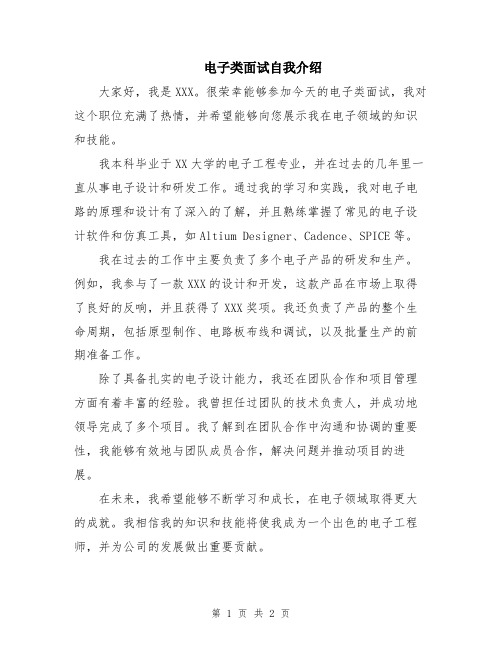 电子类面试自我介绍

大家好，我是XXX。很荣幸能够参加今天的电子类面试，我对这个职位充满了热情，并希望能够向您展示我在电子领域的知识和技能。

我本科毕业于XX大学的电子工程专业，并在过去的几年里一直从事电子设计和研发工作。通过我的学习和实践，我对电子电路的原理和设计有了深入的了解，并且熟练掌握了常见的电子设计软件和仿真工具，如Altium Designer、Cadence、SPICE等。

我在过去的工作中主要负责了多个电子产品的研发和生产。例如，我参与了一款XXX的设计和开发，这款产品在市场上取得了良好的反响，并且获得了XXX奖项。我还负责了产品的整个生命周期，包括原型制作、电路板布线和调试，以及批量生产的前期准备工作。

除了具备扎实的电子设计能力，我还在团队合作和项目管理方面有着丰富的经验。我曾担任过团队的技术负责人，并成功地领导完成了多个项目。我了解到在团队合作中沟通和协调的重要性，我能够有效地与团队成员合作，解决问题并推动项目的进展。

在未来，我希望能够不断学习和成长，在电子领域取得更大的成就。我相信我的知识和技能将使我成为一个出色的电子工程师，并为公司的发展做出重要贡献。

第 1 页 共 2 页